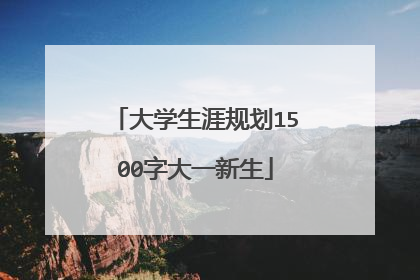 「大学生涯规划1500字大一新生」